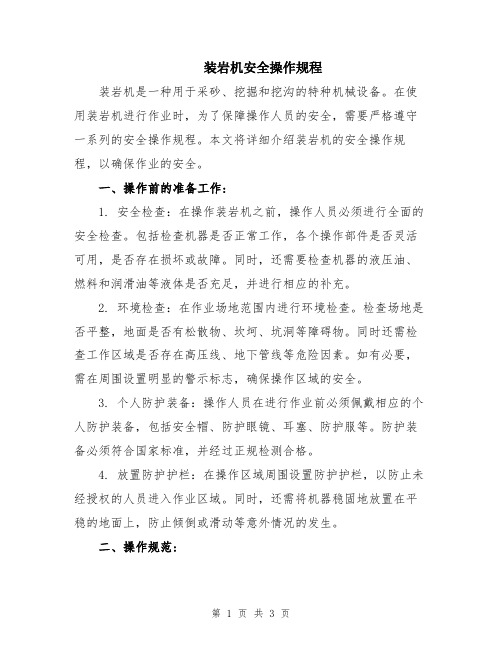 装岩机安全操作规程

装岩机是一种用于采砂、挖掘和挖沟的特种机械设备。在使用装岩机进行作业时，为了保障操作人员的安全，需要严格遵守一系列的安全操作规程。本文将详细介绍装岩机的安全操作规程，以确保作业的安全。

一、操作前的准备工作：

1. 安全检查：在操作装岩机之前，操作人员必须进行全面的安全检查。包括检查机器是否正常工作，各个操作部件是否灵活可用，是否存在损坏或故障。同时，还需要检查机器的液压油、燃料和润滑油等液体是否充足，并进行相应的补充。

2. 环境检查：在作业场地范围内进行环境检查。检查场地是否平整，地面是否有松散物、坎坷、坑洞等障碍物。同时还需检查工作区域是否存在高压线、地下管线等危险因素。如有必要，需在周围设置明显的警示标志，确保操作区域的安全。

3. 个人防护装备：操作人员在进行作业前必须佩戴相应的个人防护装备，包括安全帽、防护眼镜、耳塞、防护服等。防护装备必须符合国家标准，并经过正规检测合格。

4. 放置防护护栏：在操作区域周围设置防护护栏，以防止未经授权的人员进入作业区域。同时，还需将机器稳固地放置在平稳的地面上，防止倾倒或滑动等意外情况的发生。

二、操作规范：

第 1 页 共 3 页